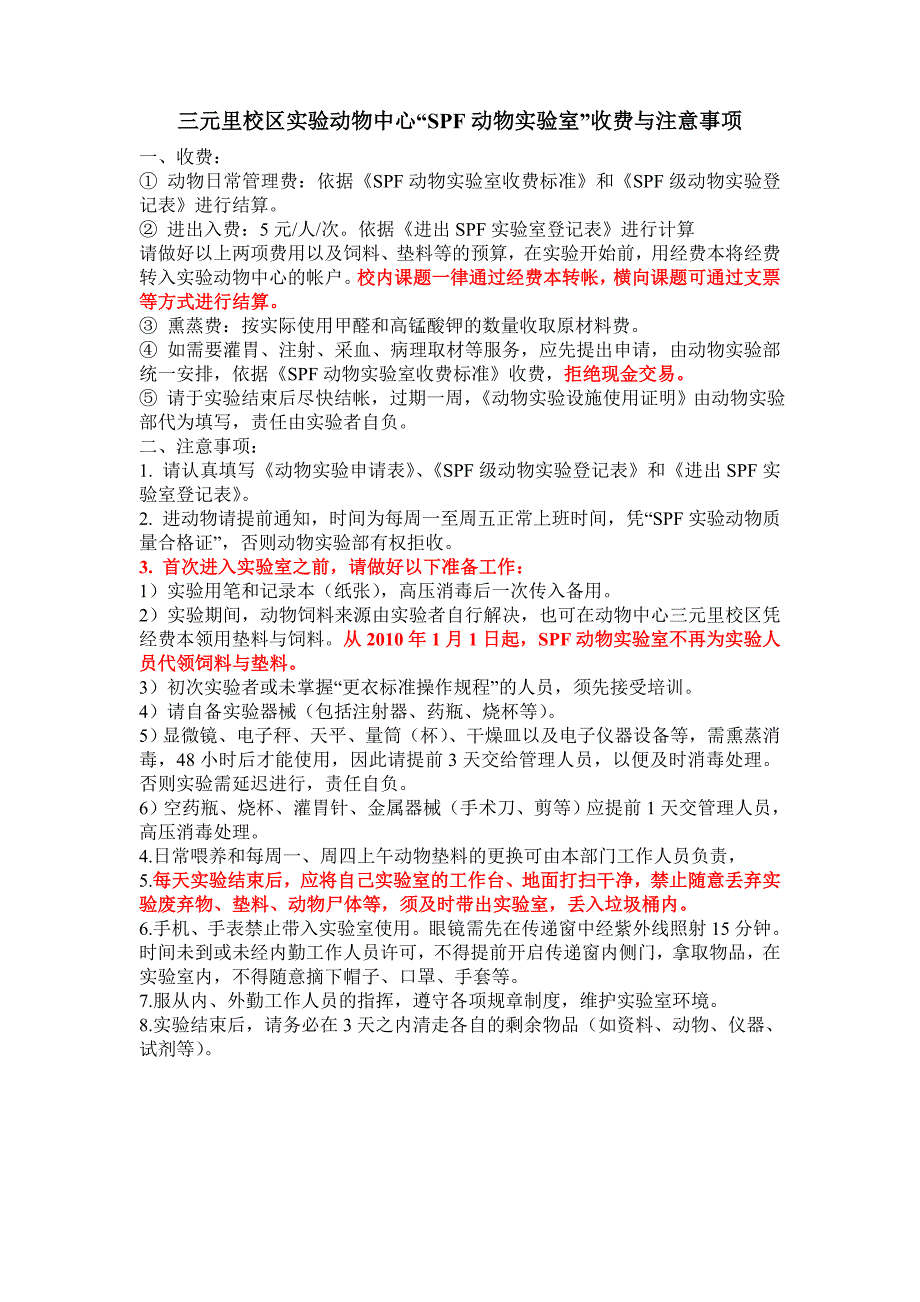 三元里校区实验动物中心“SPF 动物实验室”收费与注意事项

一、收费：

① 动物日常管理费：依据《SPF 动物实验室收费标准》和《SPF 级动物实验登记表》进行结算。

② 进出入费：5 元/人/次。依据《进出 SPF 实验室登记表》进行计算

请做好以上两项费用以及饲料、垫料等的预算，在实验开始前，用经费本将经费转入实验动物中心的帐户。校内课题一律通过经费本转帐，横向课题可通过支票等方式进行结算。

③ 熏蒸费：按实际使用甲醛和高锰酸钾的数量收取原材料费。

④ 如需要灌胃、注射、采血、病理取材等服务，应先提出申请，由动物实验部统一安排，依据《SPF 动物实验室收费标准》收费，拒绝现金交易。

⑤ 请于实验结束后尽快结帐，过期一周，《动物实验设施使用证明》由动物实验部代为填写，责任由实验者自负。

二、注意事项：

1. 请认真填写《动物实验申请表》、《SPF 级动物实验登记表》和《进出 SPF 实验室登记表》。

2. 进动物请提前通知，时间为每周一至周五正常上班时间，凭“SPF 实验动物质量合格证”，否则动物实验部有权拒收。

3. 首次进入实验室之前，请做好以下准备工作：

1）实验用笔和记录本（纸张），高压消毒后一次传入备用。

2）实验期间，动物饲料来源由实验者自行解决，也可在动物中心三元里校区凭经费本领用垫料与饲料。从 2010 年 1 月 1 日起，SPF 动物实验室不再为实验人员代领饲料与垫料。

3）初次实验者或未掌握“更衣标准操作规程”的人员，须先接受培训。

4）请自备实验器械（包括注射器、药瓶、烧杯等）。

5）显微镜、电子秤、天平、量筒（杯）、干燥皿以及电子仪器设备等，需熏蒸消毒，48 小时后才能使用，因此请提前 3 天交给管理人员，以便及时消毒处理。否则实验需延迟进行，责任自负。

6）空药瓶、烧杯、灌胃针、金属器械（手术刀、剪等）应提前 1 天交管理人员，高压消毒处理。

4.日常喂养和每周一、周四上午动物垫料的更换可由本部门工作人员负责，

5.每天实验结束后，应将自己实验室的工作台、地面打扫干净，禁止随意丢弃实验废弃物、垫料、动物尸体等，须及时带出实验室，丢入垃圾桶内。

6.手机、手表禁止带入实验室使用。眼镜需先在传递窗中经紫外线照射 15 分钟。时间未到或未经内勤工作人员许可，不得提前开启传递窗内侧门，拿取物品，在实验室内，不得随意摘下帽子、口罩、手套等。

7.服从内、外勤工作人员的指挥，遵守各项规章制度，维护实验室环境。

8.实验结束后，请务必在 3 天之内清走各自的剩余物品（如资料、动物、仪器、试剂等）。